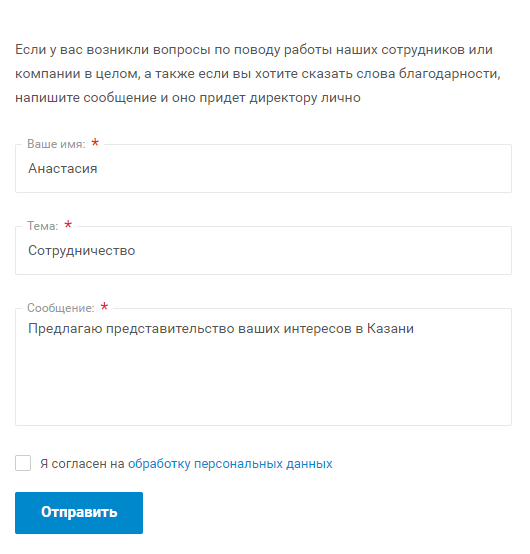 Если у вас возникли вопросы по поводу работы наших сотрудников или компании в целом, а также если вы хотите сказать слова благодарности, напишите сообщение и оно придет директору лично

Ваше имя: *
Анастасия

Тема: *
Сотрудничество

Сообщение: *
Предлагаю представительство ваших интересов в Казани

Я согласен на обработку персональных данных

Отправить